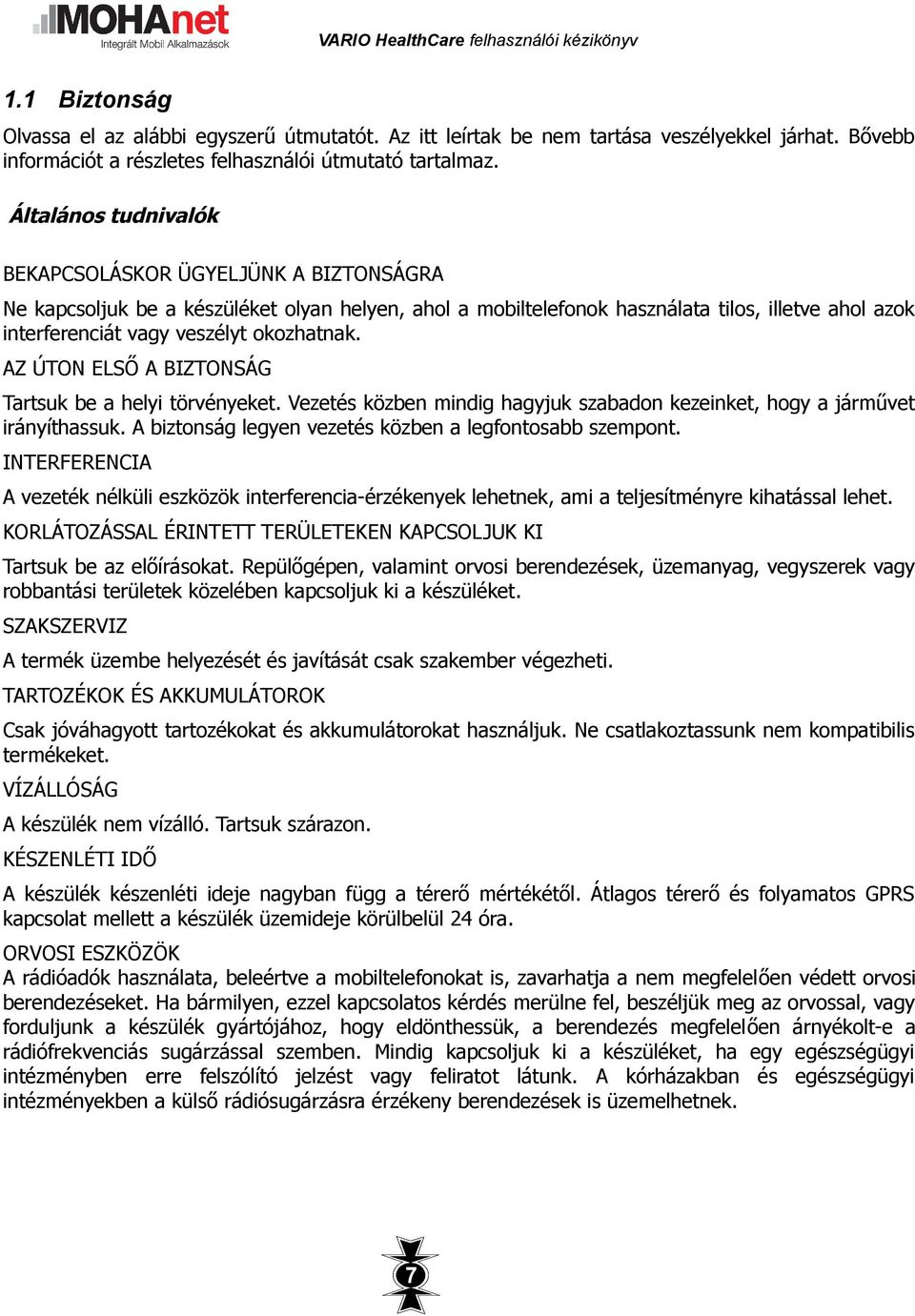 MOHAnet
Integrált Mobil Alkalmazások

VARIO HealthCare felhasználói kézikönyv

1.1 Biztonság

Olvassa el az alábbi egyszerű útmutatót. Az itt leírtak be nem tartása veszélyekkel járhat. Bővebb információt a részletes felhasználói útmutató tartalmaz.

Általános tudnivalók

BEKAPCSOLÁSKOR ÜGYELJÜNK A BIZTONSÁGRA

Ne kapcsoljuk be a készüléket olyan helyen, ahol a mobiltelefonok használata tilos, illetve ahol azok interferenciát vagy veszélyt okozhatnak.

AZ ÚTON ELSŐ A BIZTONSÁG

Tartsuk be a helyi törvényeket. Vezetés közben mindig hagyjuk szabadon kezeinket, hogy a járművet irányíthassuk. A biztonság legyen vezetés közben a legfontosabb szempont.

INTERFERENCIA

A vezeték nélküli eszközök interferencia-érzékenyek lehetnek, ami a teljesítményre kihatással lehet.

KORLÁTOZÁSSAL ÉRINTETT TERÜLETEKEN KAPCSOLJUK KI

Tartsuk be az előírásokat. Repülőgépen, valamint orvosi berendezések, üzemanyag, vegyszerek vagy robbantási területek közelében kapcsoljuk ki a készüléket.

SZAKSZERVIZ

A termék üzembe helyezését és javítását csak szakember végezheti.

TARTOZÉKOK ÉS AKKUMULÁTOROK

Csak jóváhagyott tartozékokat és akkumulátorokat használjuk. Ne csatlakoztassunk nem kompatibilis termékeket.

VÍZÁLLÓSÁG

A készülék nem vízálló. Tartsuk szárazon.

KÉSZENLÉTI IDŐ

A készülék készenléti ideje nagyban függ a térerő mértékétől. Átlagos térerő és folyamatos GPRS kapcsolat mellett a készülék üzemideje körülbelül 24 óra.

ORVOSI ESZKÖZÖK

A rádióadók használata, beleértve a mobiltelefonokat is, zavarhatja a nem megfelelően védett orvosi berendezéseket. Ha bármilyen, ezzel kapcsolatos kérdés merülne fel, beszéljük meg az orvossal, vagy forduljunk a készülék gyártójához, hogy eldönthessük, a berendezés megfelelően árnyékolt-e a rádiófrekvenciás sugárzással szemben. Mindig kapcsoljuk ki a készüléket, ha egy egészségügyi intézményben erre felszólító jelzést vagy feliratot látunk. A kórházakban és egészségügyi intézményekben a külső rádiósugárzásra érzékeny berendezések is üzemelhetnek.

7